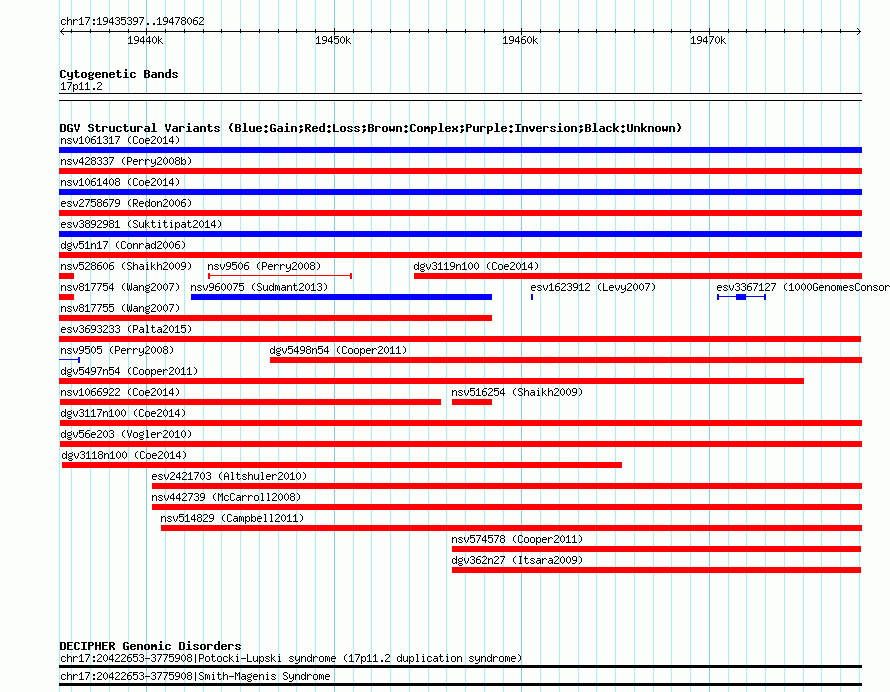 chr17:19435397..19478062

19440k 19450k 19460k 19470k

Cytogenetic Bands
17p11.2

DGV Structural Variants (Blue:Gain;Red:Loss;Brown:Complex;Purple:Inversion;Black:Unknown)
nsv1061317 (Coe2014)
nsv428337 (Perry2008b)
nsv1061408 (Coe2014)
esv2758679 (Redon2006)
esv3892981 (Suktitipat2014)
dgv51n17 (Conrad2006)
nsv528606 (Shaikh2009) nsv9506 (Perry2008) dgv3119n100 (Coe2014)
nsv817754 (Wang2007) nsv960075 (Sudmant2013) esv1623912 (Levy2007) esv3367127 (1000GenomesConsor
nsv817755 (Wang2007)
esv3693233 (Palta2015)
nsv9505 (Perry2008) dgv5498n54 (Cooper2011)
dgv5497n54 (Cooper2011)
nsv1066922 (Coe2014) nsv516254 (Shaikh2009)
dgv3117n100 (Coe2014)
dgv56e203 (Vogler2010)
dgv3118n100 (Coe2014)
esv2421703 (Altshuler2010)
nsv442739 (McCarroll2008)
nsv514829 (Campbell2011)
nsv574578 (Cooper2011)
dgv362n27 (Itsara2009)

DECIPHER Genomic Disorders
chr17:20422653-3775908|Potocki-Lupski syndrome (17p11.2 duplication syndrome)
chr17:20422653-3775908|Smith-Magenis Syndrome